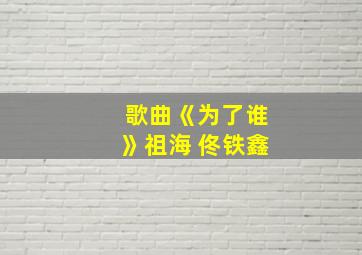 歌曲《为了谁》祖海 佟铁鑫